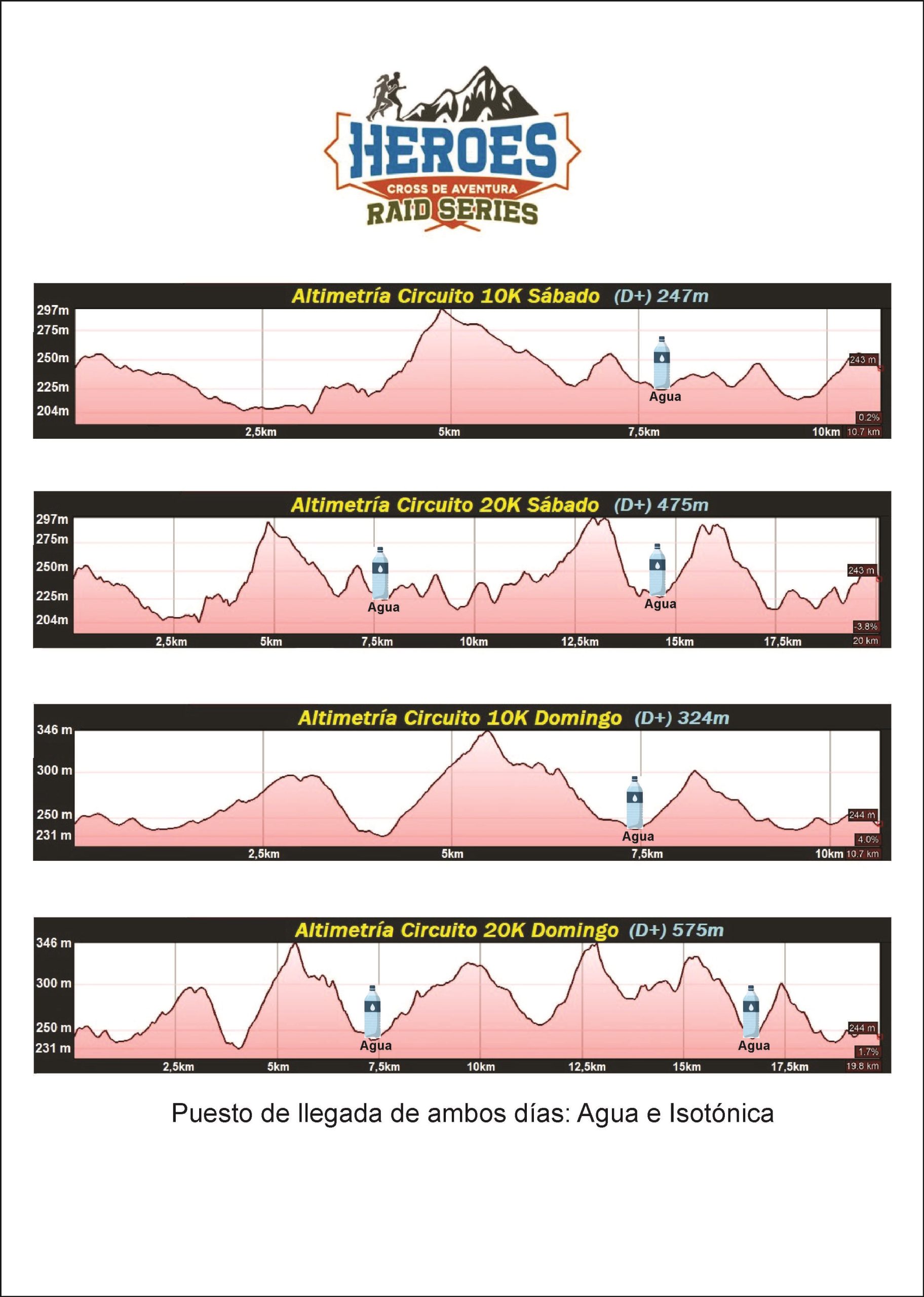 HEROES
CROSS DE AVENTURA
RAID SERIES

Altimetría Circuito 10K Sábado (D+) 247m

297m
275m
250m
225m
204m
Agua
243 m
0.2%
2,5km
5km
7,5km
10km
10.7 km

Altimetría Circuito 20K Sábado (D+) 475m

297m
275m
250m
225m
204m
Agua
Agua
243 m
-3.8%
2,5km
5km
7,5km
10km
12,5km
15km
17,5km
20 km

Altimetría Circuito 10K Domingo (D+) 324m

346 m
300 m
250 m
231 m
Agua
244 m
4.0%
2,5km
5km
7,5km
10km
10.7 km

Altimetría Circuito 20K Domingo (D+) 575m

346 m
300 m
250 m
231 m
Agua
Agua
244 m
1.7%
2,5km
5km
7,5km
10km
12,5km
15km
17,5km
19.8 km

Puesto de llegada de ambos días: Agua e Isotónica